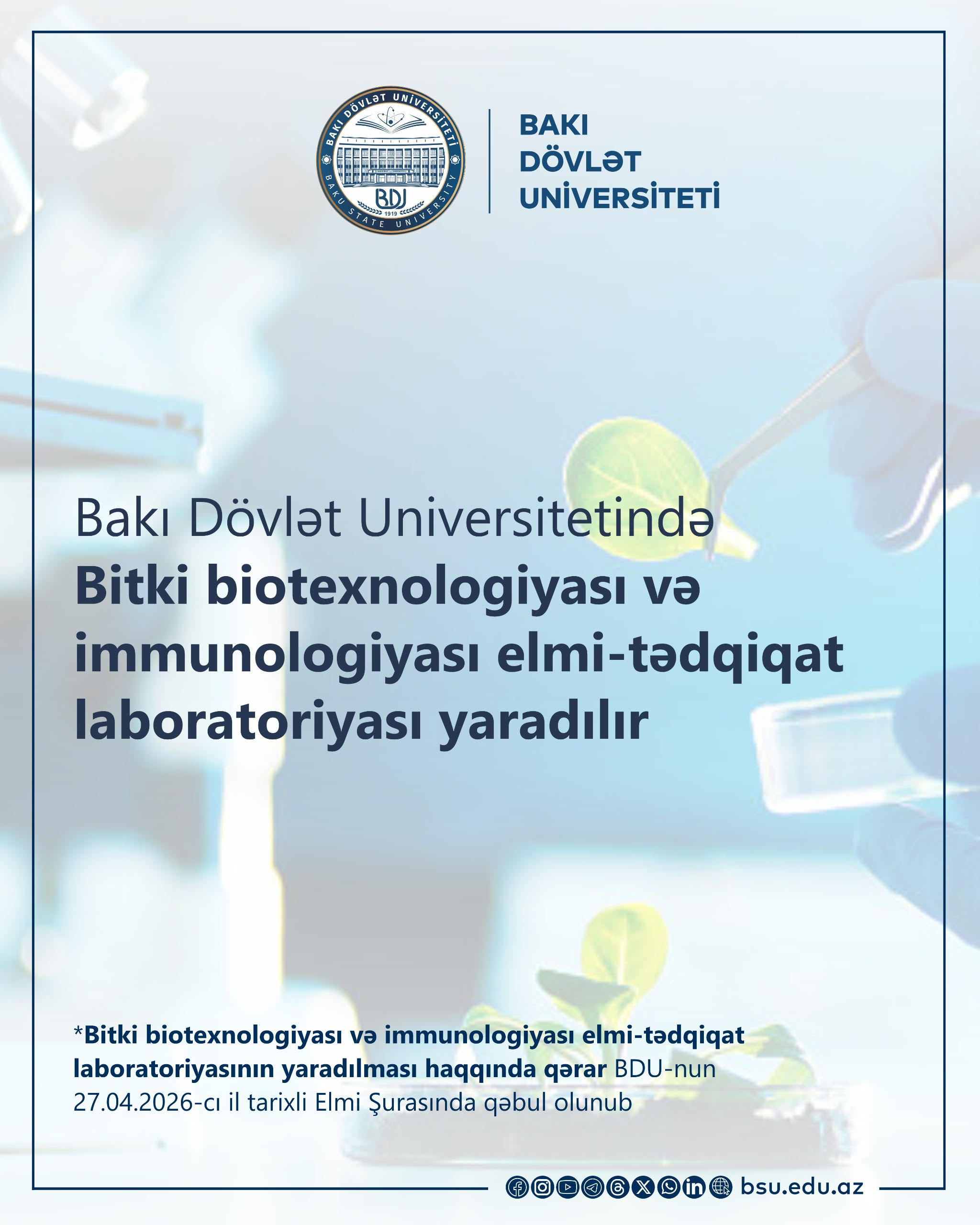 BAKI DÖVLƏT UNİVERSİTETİ
BDU
1919
BAKU STATE UNIVERSITY

BAKI
DÖVLƏT
UNİVERSİTETİ

Bakı Dövlət Universitetində
Bitki biotexnologiyası və immunologiyası elmi-tədqiqat laboratoriyası yaradılır

*Bitki biotexnologiyası və immunologiyası elmi-tədqiqat laboratoriyasının yaradılması haqqında qərar BDU-nun 27.04.2026-cı il tarixli Elmi Şurasında qəbul olunub

bsu.edu.az